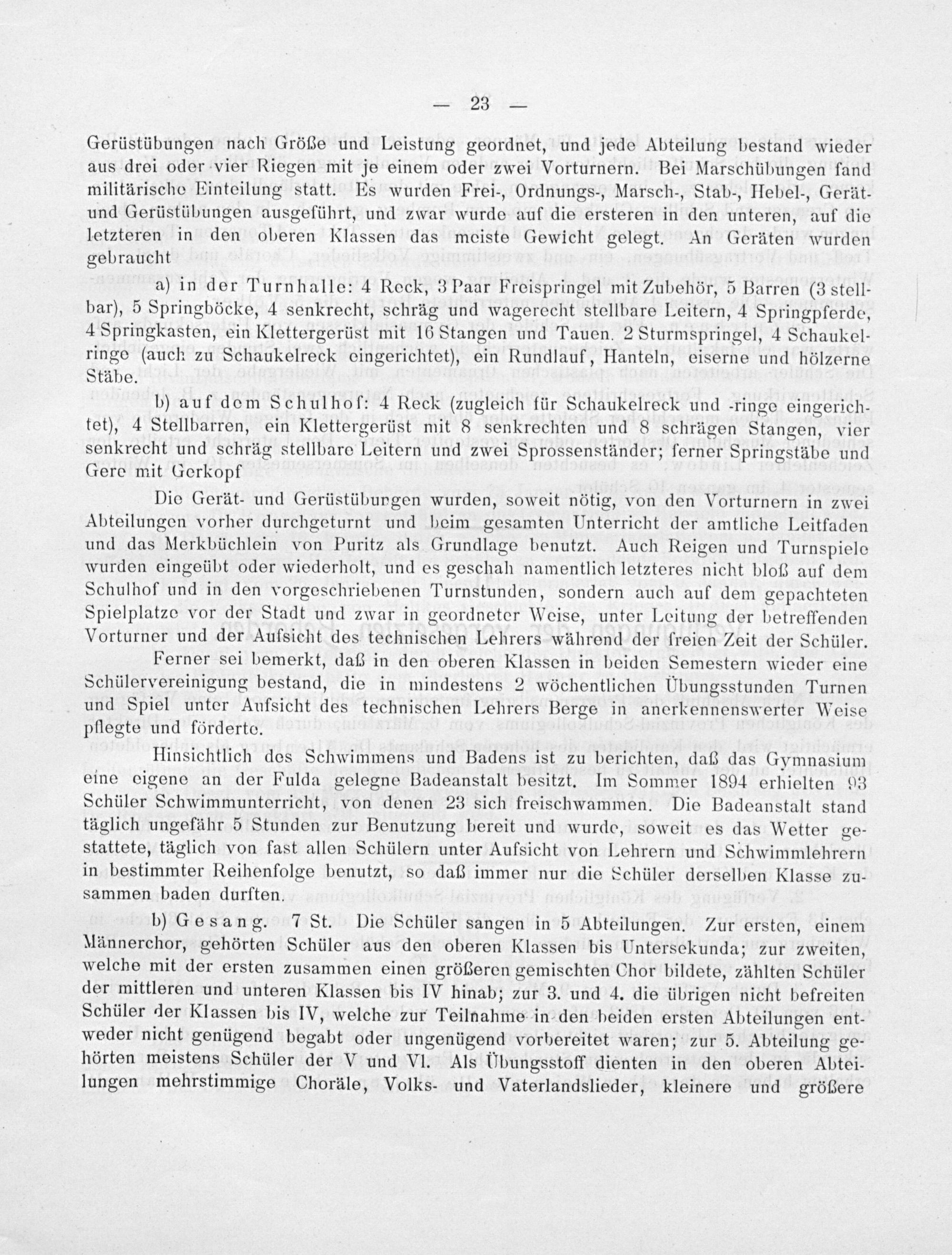 — 23 —

Gerüstübungen nach Größe und Leistung geordnet, und jede Abteilung bestand wieder aus drei oder vier Riegen mit je einem oder zwei Vorturnern. Bei Marschübungen fand militärische Einteilung statt. Es wurden Frei-, Ordnungs-, Marsch-, Stab-, Hebel-, Gerät- und Gerüstübungen ausgeführt, und zwar wurde auf die ersteren in den unteren, auf die letzteren in den oberen Klassen das meiste Gewicht gelegt. An Geräten wurden gebraucht

a) in der Turnhalle: 4 Reck, 3 Paar Freispringel mit Zubehör, 5 Barren (3 stellbar), 5 Springböcke, 4 senkrecht, schräg und wagerecht stellbare Leitern, 4 Springpferde, 4 Springkasten, ein Klettergerüst mit 16 Stangen und Tauen. 2 Sturmspringel, 4 Schaukelringe (auch zu Schaukelreck eingerichtet), ein Rundlauf, Hanteln, eiserne und hölzerne Stäbe.

b) auf dem Schulhof: 4 Reck (zugleich für Schaukelreck und -ringe eingerichtet), 4 Stellbarren, ein Klettergerüst mit 8 senkrechten und 8 schrägen Stangen, vier senkrecht und schräg stellbare Leitern und zwei Sprossenständer; ferner Springstäbe und Gere mit Gerkopf

Die Gerät- und Gerüstübungen wurden, soweit nötig, von den Vorturnern in zwei Abteilungen vorher durchgeturnt und beim gesamten Unterricht der amtliche Leitfaden und das Merkbüchlein von Puritz als Grundlage benutzt. Auch Reigen und Turnspiele wurden eingeübt oder wiederholt, und es geschah namentlich letzteres nicht bloß auf dem Schulhof und in den vorgeschriebenen Turnstunden, sondern auch auf dem gepachteten Spielplatze vor der Stadt und zwar in geordneter Weise, unter Leitung der betreffenden Vorturner und der Aufsicht des technischen Lehrers während der freien Zeit der Schüler.

Ferner sei bemerkt, daß in den oberen Klassen in beiden Semestern wieder eine Schülervereinigung bestand, die in mindestens 2 wöchentlichen Übungsstunden Turnen und Spiel unter Aufsicht des technischen Lehrers Berge in anerkennenswerter Weise pflegte und förderte.

Hinsichtlich des Schwimmens und Badens ist zu berichten, daß das Gymnasium eine eigene an der Fulda gelegne Badeanstalt besitzt. Im Sommer 1894 erhielten 93 Schüler Schwimmunterricht, von denen 23 sich freischwammen. Die Badeanstalt stand täglich ungefähr 5 Stunden zur Benutzung bereit und wurde, soweit es das Wetter gestattete, täglich von fast allen Schülern unter Aufsicht von Lehrern und Schwimmlehrern in bestimmter Reihenfolge benutzt, so daß immer nur die Schüler derselben Klasse zusammen baden durften.

b) Gesang. 7 St. Die Schüler sangen in 5 Abteilungen. Zur ersten, einem Männerchor, gehörten Schüler aus den oberen Klassen bis Untersekunda; zur zweiten, welche mit der ersten zusammen einen größeren gemischten Chor bildete, zählten Schüler der mittleren und unteren Klassen bis IV hinab; zur 3. und 4. die übrigen nicht befreiten Schüler der Klassen bis IV, welche zur Teilnahme in den beiden ersten Abteilungen entweder nicht genügend begabt oder ungenügend vorbereitet waren; zur 5. Abteilung gehörten meistens Schüler der V und VI. Als Übungsstoff dienten in den oberen Abteilungen mehrstimmige Choräle, Volks- und Vaterlandslieder, kleinere und größere